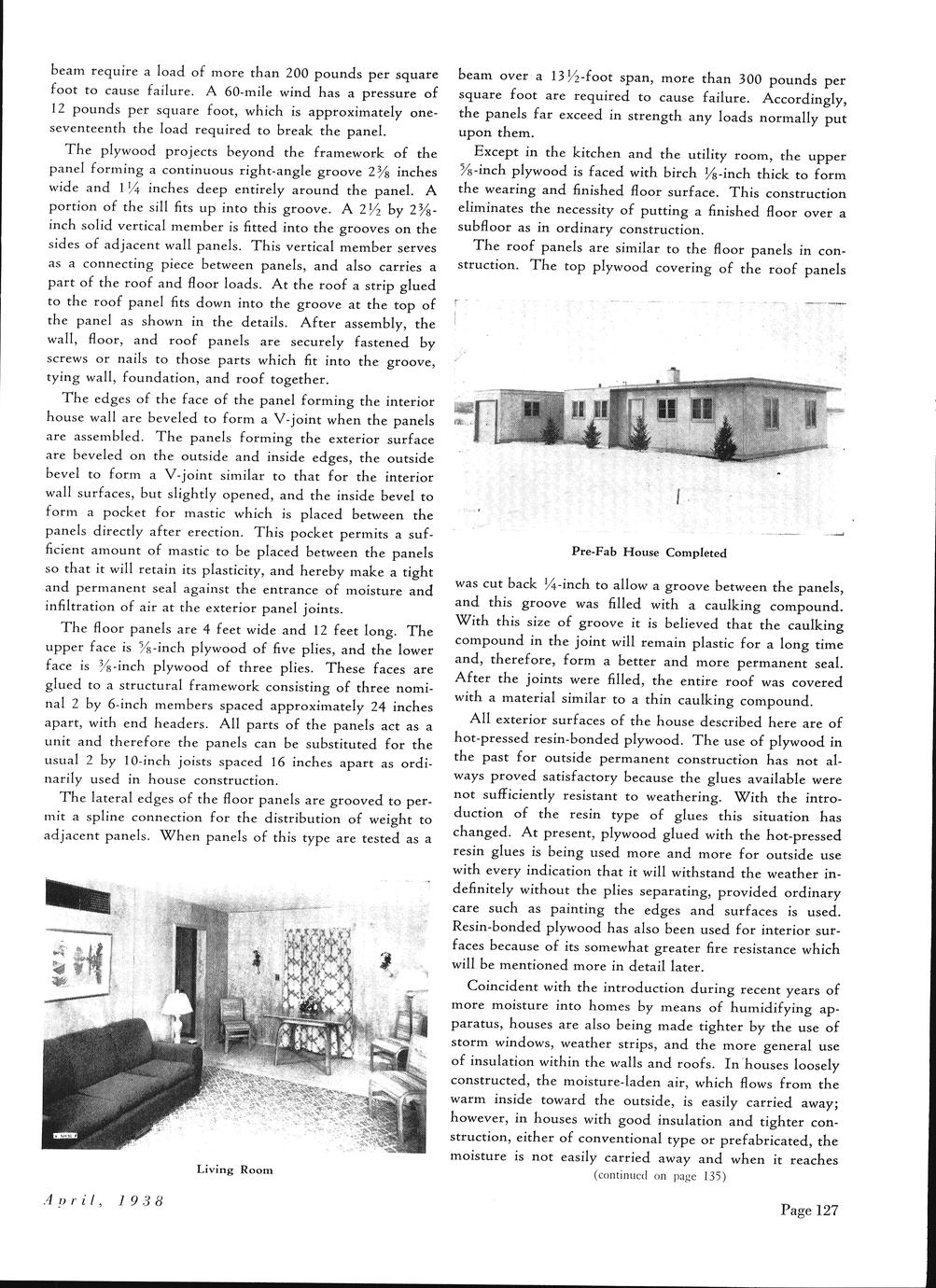 beam require a load of more than 200 pounds per square foot to cause failure. A 60-mile wind has a pressure of 12 pounds per square foot, which is approximately one-seventeenth the load required to break the panel.

The plywood projects beyond the framework of the panel forming a continuous right-angle groove $2\frac{3}{8}$ inches wide and $1\frac{1}{4}$ inches deep entirely around the panel. A portion of the sill fits up into this groove. A $2\frac{1}{2}$ by $2\frac{3}{8}$-inch solid vertical member is fitted into the grooves on the sides of adjacent wall panels. This vertical member serves as a connecting piece between panels, and also carries a part of the roof and floor loads. At the roof a strip glued to the roof panel fits down into the groove at the top of the panel as shown in the details. After assembly, the wall, floor, and roof panels are securely fastened by screws or nails to those parts which fit into the groove, tying wall, foundation, and roof together.

The edges of the face of the panel forming the interior house wall are beveled to form a V-joint when the panels are assembled. The panels forming the exterior surface are beveled on the outside and inside edges, the outside bevel to form a V-joint similar to that for the interior wall surfaces, but slightly opened, and the inside bevel to form a pocket for mastic which is placed between the panels directly after erection. This pocket permits a sufficient amount of mastic to be placed between the panels so that it will retain its plasticity, and hereby make a tight and permanent seal against the entrance of moisture and infiltration of air at the exterior panel joints.

The floor panels are 4 feet wide and 12 feet long. The upper face is $\frac{5}{8}$-inch plywood of five plies, and the lower face is $\frac{3}{8}$-inch plywood of three plies. These faces are glued to a structural framework consisting of three nominal 2 by 6-inch members spaced approximately 24 inches apart, with end headers. All parts of the panels act as a unit and therefore the panels can be substituted for the usual 2 by 10-inch joists spaced 16 inches apart as ordinarily used in house construction.

The lateral edges of the floor panels are grooved to permit a spline connection for the distribution of weight to adjacent panels. When panels of this type are tested as a

Living Room

April, 1938

beam over a $13\frac{1}{2}$-foot span, more than 300 pounds per square foot are required to cause failure. Accordingly, the panels far exceed in strength any loads normally put upon them.

Except in the kitchen and the utility room, the upper $\frac{5}{8}$-inch plywood is faced with birch $\frac{1}{8}$-inch thick to form the wearing and finished floor surface. This construction eliminates the necessity of putting a finished floor over a subfloor as in ordinary construction.

The roof panels are similar to the floor panels in construction. The top plywood covering of the roof panels

Pre-Fab House Completed

was cut back $\frac{1}{4}$-inch to allow a groove between the panels, and this groove was filled with a caulking compound. With this size of groove it is believed that the caulking compound in the joint will remain plastic for a long time and, therefore, form a better and more permanent seal. After the joints were filled, the entire roof was covered with a material similar to a thin caulking compound.

All exterior surfaces of the house described here are of hot-pressed resin-bonded plywood. The use of plywood in the past for outside permanent construction has not always proved satisfactory because the glues available were not sufficiently resistant to weathering. With the introduction of the resin type of glues this situation has changed. At present, plywood glued with the hot-pressed resin glues is being used more and more for outside use with every indication that it will withstand the weather indefinitely without the plies separating, provided ordinary care such as painting the edges and surfaces is used. Resin-bonded plywood has also been used for interior surfaces because of its somewhat greater fire resistance which will be mentioned more in detail later.

Coincident with the introduction during recent years of more moisture into homes by means of humidifying apparatus, houses are also being made tighter by the use of storm windows, weather strips, and the more general use of insulation within the walls and roofs. In houses loosely constructed, the moisture-laden air, which flows from the warm inside toward the outside, is easily carried away; however, in houses with good insulation and tighter construction, either of conventional type or prefabricated, the moisture is not easily carried away and when it reaches
(continued on page 135)

Page 127